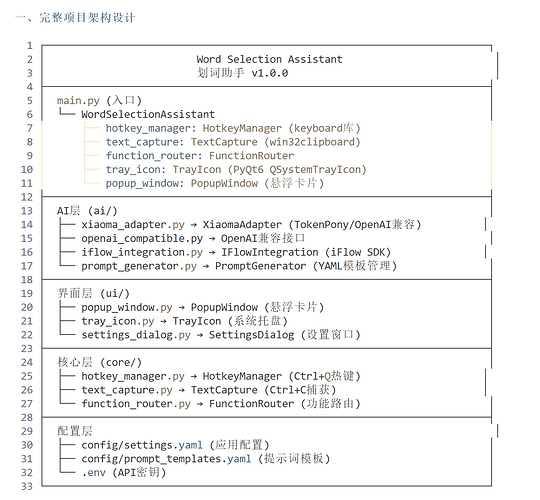 一、完整项目架构设计

1
2 Word Selection Assistant
3 划词助手 v1.0.0
4
5 main.py (入口)
6 └── WordSelectionAssistant
7 ├── hotkey_manager: HotkeyManager (keyboard库)
8 ├── text_capture: TextCapture (win32clipboard)
9 ├── function_router: FunctionRouter
10 ├── tray_icon: TrayIcon (PyQt6 QSystemTrayIcon)
11 └── popup_window: PopupWindow (悬浮卡片)
12
13 AI层 (ai/)
14 ├── xiaoma_adapter.py → XiaomaAdapter (TokenPony/OpenAI兼容)
15 ├── openai_compatible.py → OpenAI兼容接口
16 ├── iflow_integration.py → IFlowIntegration (iFlow SDK)
17 └── prompt_generator.py → PromptGenerator (YAML模板管理)
18
19 界面层 (ui/)
20 ├── popup_window.py → PopupWindow (悬浮卡片)
21 ├── tray_icon.py → TrayIcon (系统托盘)
22 └── settings_dialog.py → SettingsDialog (设置窗口)
23
24 核心层 (core/)
25 ├── hotkey_manager.py → HotkeyManager (Ctrl+Q热键)
26 ├── text_capture.py → TextCapture (Ctrl+C捕获)
27 └── function_router.py → FunctionRouter (功能路由)
28
29 配置层
30 ├── config/settings.yaml (应用配置)
31 ├── config/prompt_templates.yaml (提示词模板)
32 └── .env (API密钥)
33